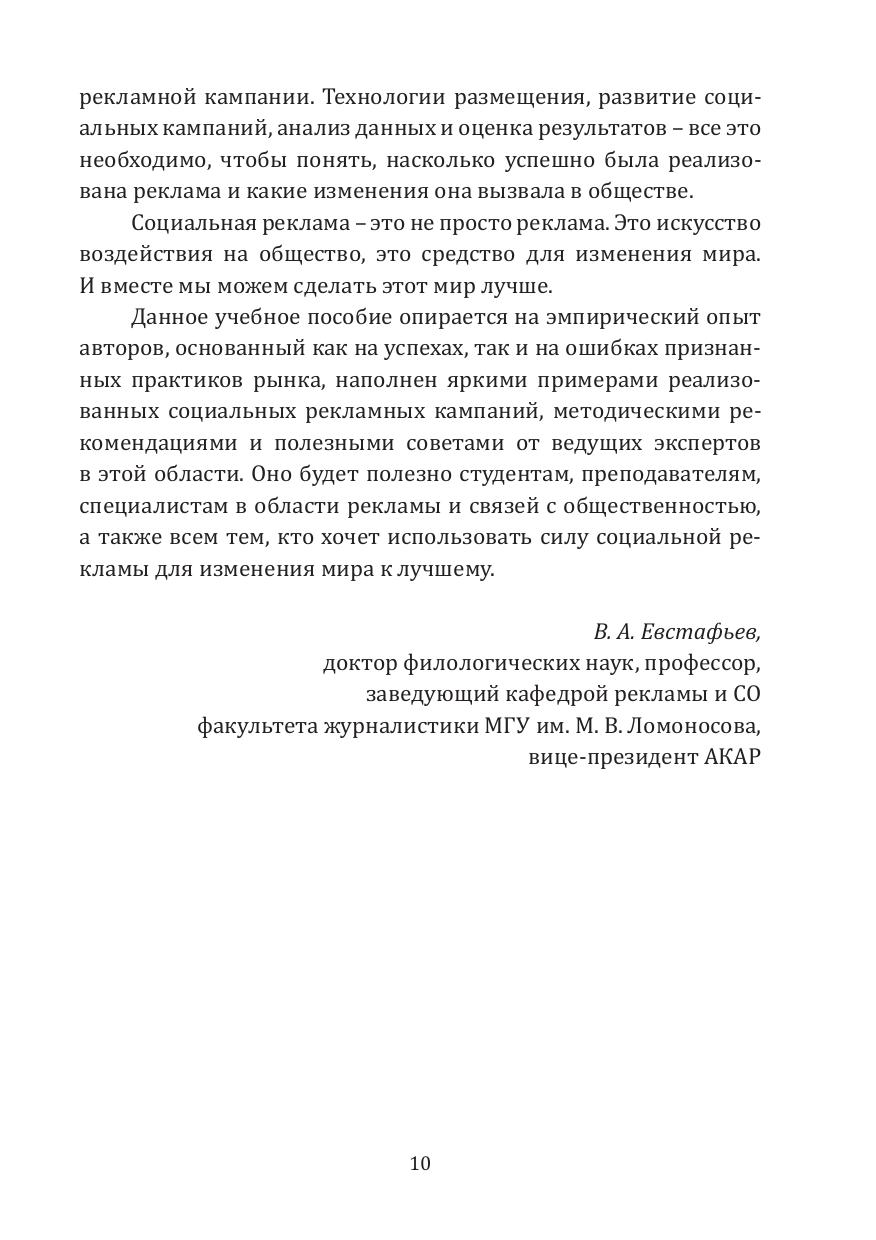 рекламной кампании. Технологии размещения, развитие социальных кампаний, анализ данных и оценка результатов – все это необходимо, чтобы понять, насколько успешно была реализована реклама и какие изменения она вызвала в обществе.

Социальная реклама – это не просто реклама. Это искусство воздействия на общество, это средство для изменения мира. И вместе мы можем сделать этот мир лучше.

Данное учебное пособие опирается на эмпирический опыт авторов, основанный как на успехах, так и на ошибках признанных практиков рынка, наполнен яркими примерами реализованных социальных рекламных кампаний, методическими рекомендациями и полезными советами от ведущих экспертов в этой области. Оно будет полезно студентам, преподавателям, специалистам в области рекламы и связей с общественностью, а также всем тем, кто хочет использовать силу социальной рекламы для изменения мира к лучшему.

В. А. Евстафьев,
доктор филологических наук, профессор,
заведующий кафедрой рекламы и СО
факультета журналистики МГУ им. М. В. Ломоносова,
вице-президент АКАР

10